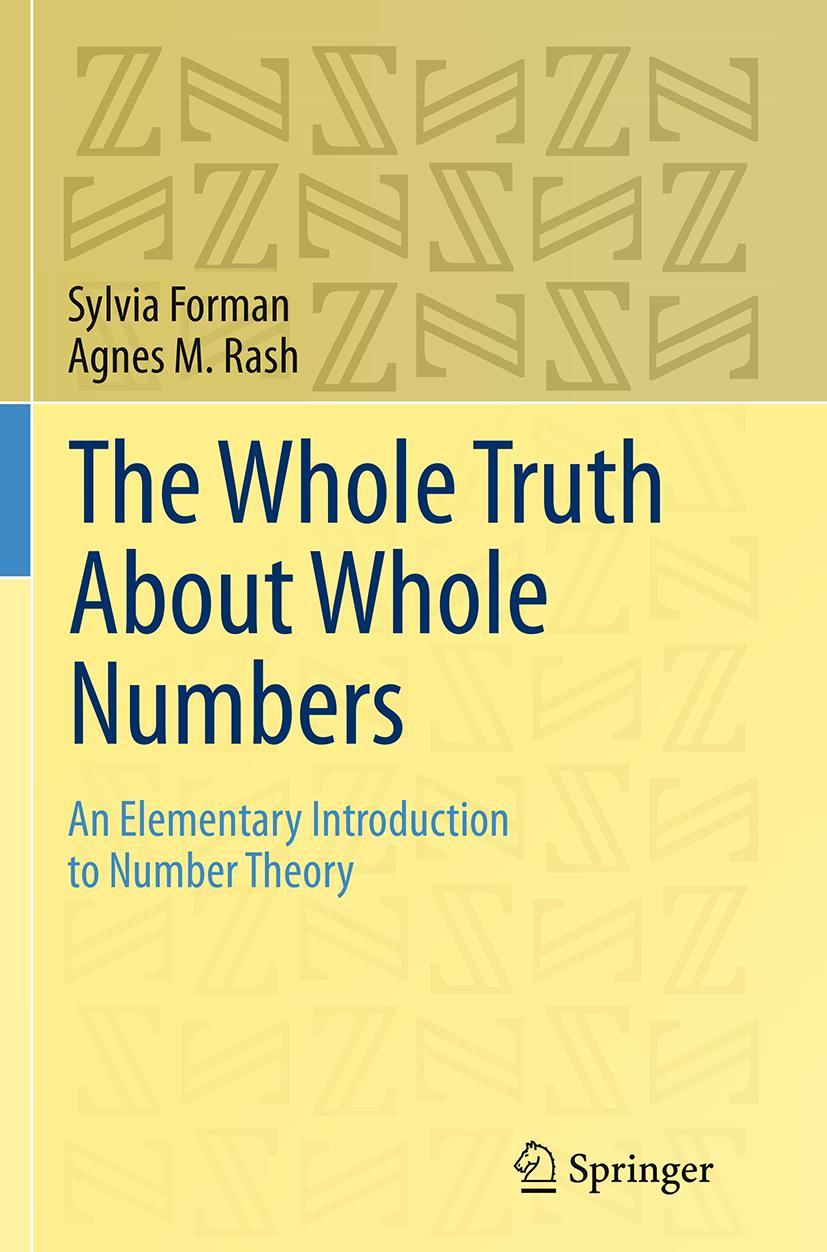 Sylvia Forman
Agnes M. Rash

The Whole Truth About Whole Numbers

An Elementary Introduction to Number Theory

Springer